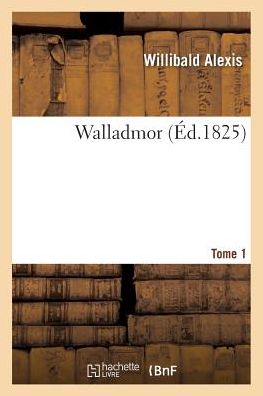 Willibald Alexis

Walladmor (Éd.1825)

Tome 1

hachette LIVRE BnF